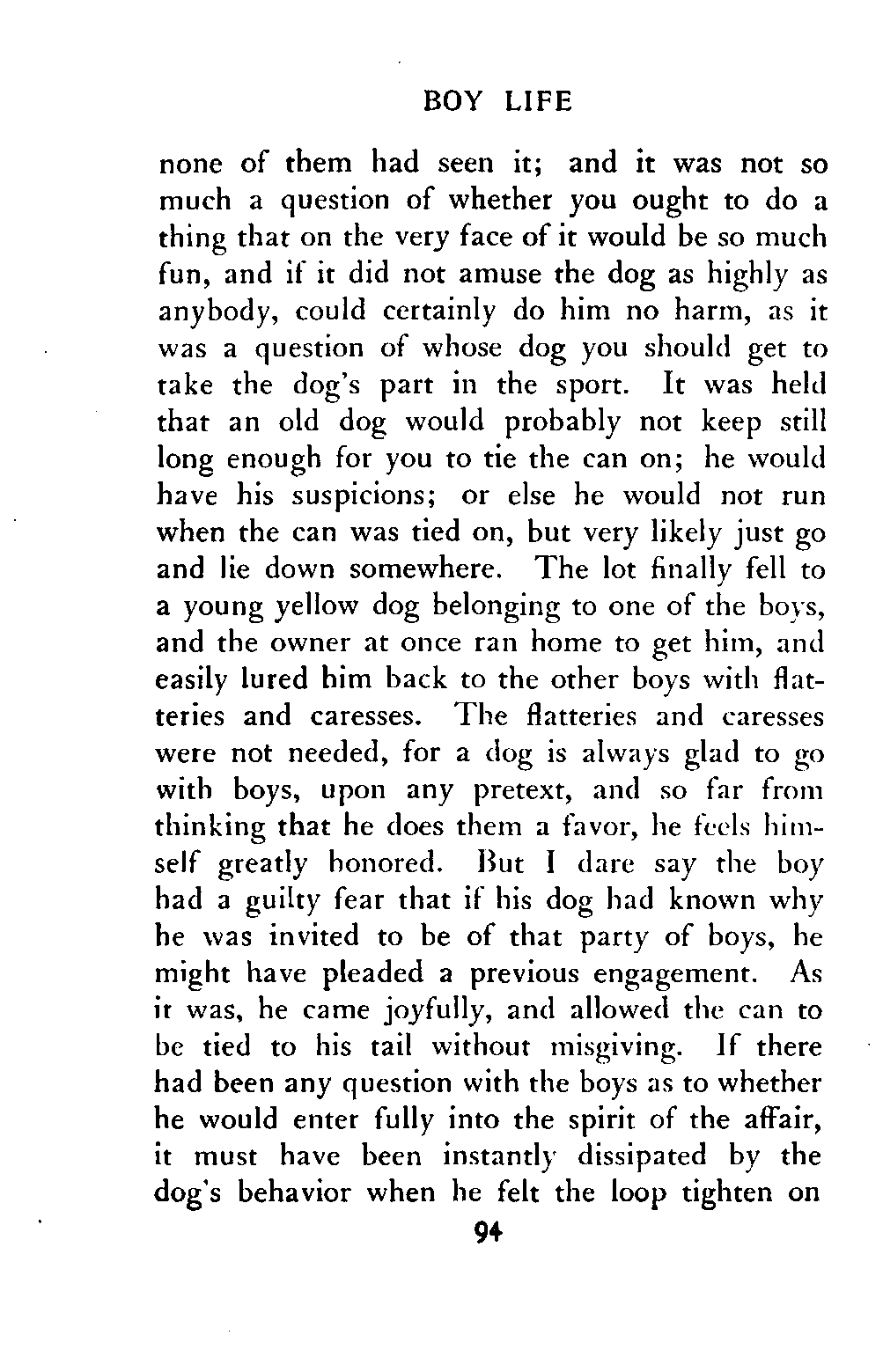 BOY LIFE

none of them had seen it; and it was not so much a question of whether you ought to do a thing that on the very face of it would be so much fun, and if it did not amuse the dog as highly as anybody, could certainly do him no harm, as it was a question of whose dog you should get to take the dog's part in the sport. It was held that an old dog would probably not keep still long enough for you to tie the can on; he would have his suspicions; or else he would not run when the can was tied on, but very likely just go and lie down somewhere. The lot finally fell to a young yellow dog belonging to one of the boys, and the owner at once ran home to get him, and easily lured him back to the other boys with flatteries and caresses. The flatteries and caresses were not needed, for a dog is always glad to go with boys, upon any pretext, and so far from thinking that he does them a favor, he feels himself greatly honored. But I dare say the boy had a guilty fear that if his dog had known why he was invited to be of that party of boys, he might have pleaded a previous engagement. As it was, he came joyfully, and allowed the can to be tied to his tail without misgiving. If there had been any question with the boys as to whether he would enter fully into the spirit of the affair, it must have been instantly dissipated by the dog's behavior when he felt the loop tighten on

94